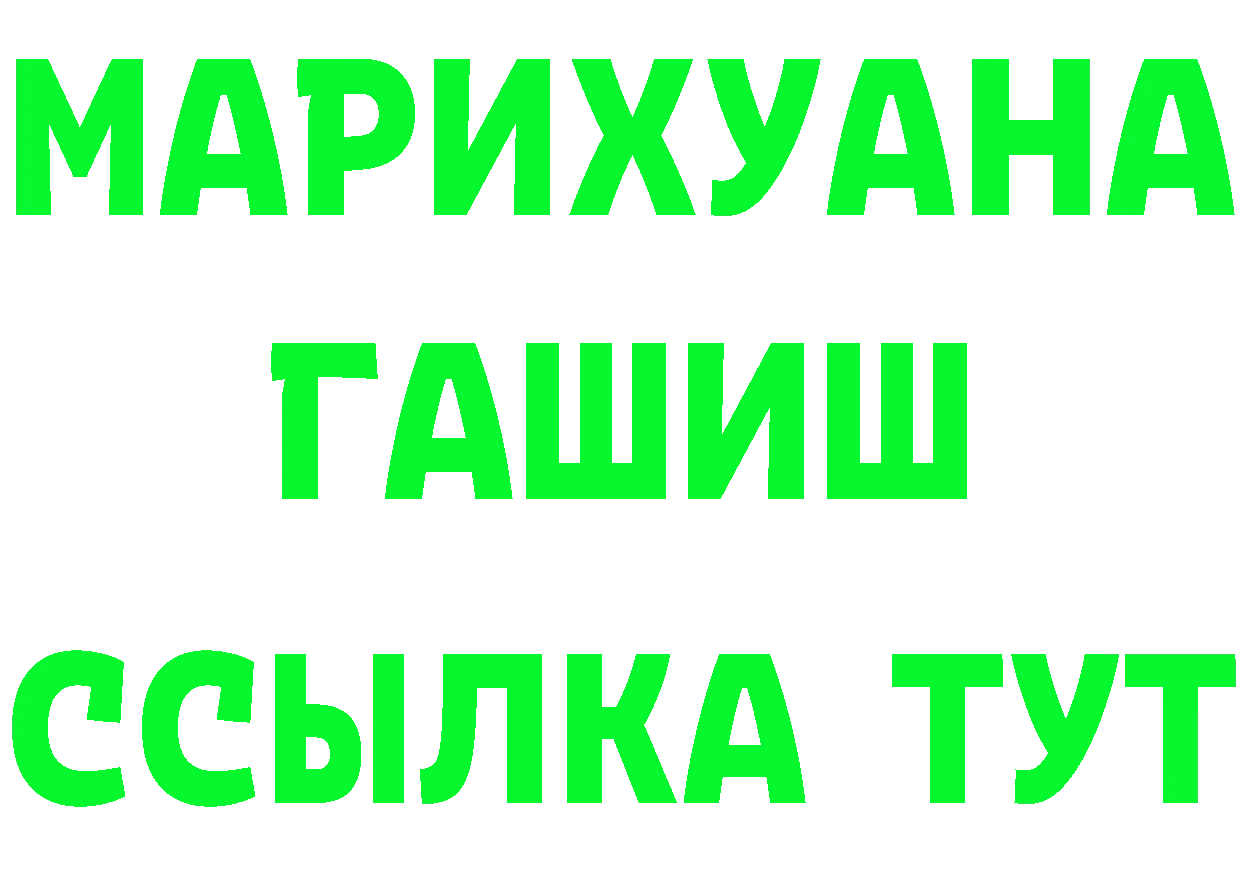 МАРИХУАНА
ГАШИШ
ССЫЛКА ТУТ